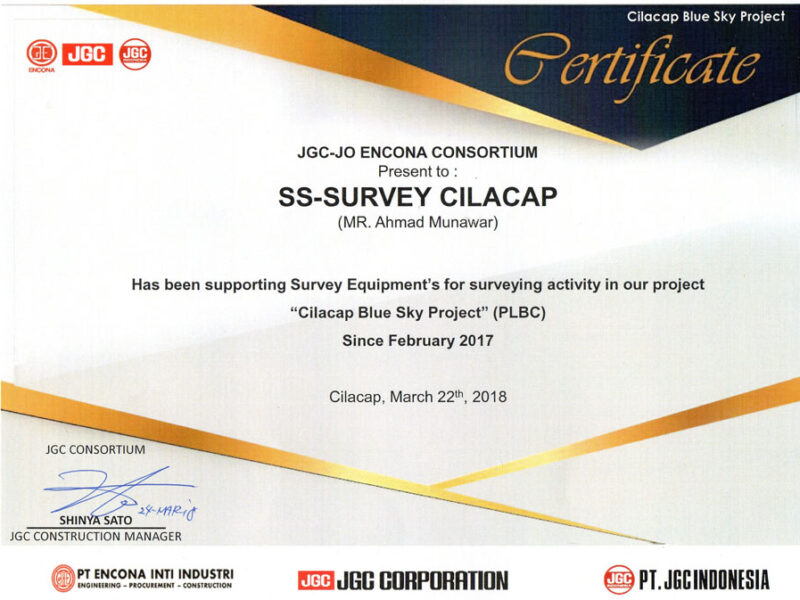 ENCONA JGC JGC

Cilacap Blue Sky Project

Certificate

JGC-JO ENCONA CONSORTIUM
Present to :

SS-SURVEY CILACAP
(MR. Ahmad Munawar)

Has been supporting Survey Equipment's for surveying activity in our project
"Cilacap Blue Sky Project" (PLBC)
Since February 2017

Cilacap, March 22$^{th}$, 2018

JGC CONSORTIUM

24-MAR-18

SHINYA SATO
JGC CONSTRUCTION MANAGER

PT ENCONA INTI INDUSTRI
ENGINEERING - PROCUREMENT - CONSTRUCTION

JGC JGC CORPORATION

JGC PT. JGC INDONESIA